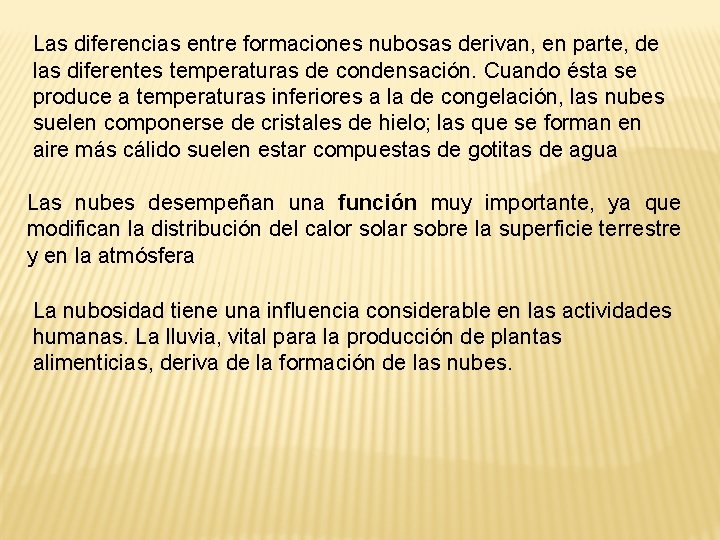 Las diferencias entre formaciones nubosas derivan, en parte, de las diferentes temperaturas de condensación. Cuando ésta se produce a temperaturas inferiores a la de congelación, las nubes suelen componerse de cristales de hielo; las que se forman en aire más cálido suelen estar compuestas de gotitas de agua

Las nubes desempeñan una función muy importante, ya que modifican la distribución del calor solar sobre la superficie terrestre y en la atmósfera

La nubosidad tiene una influencia considerable en las actividades humanas. La lluvia, vital para la producción de plantas alimenticias, deriva de la formación de las nubes.